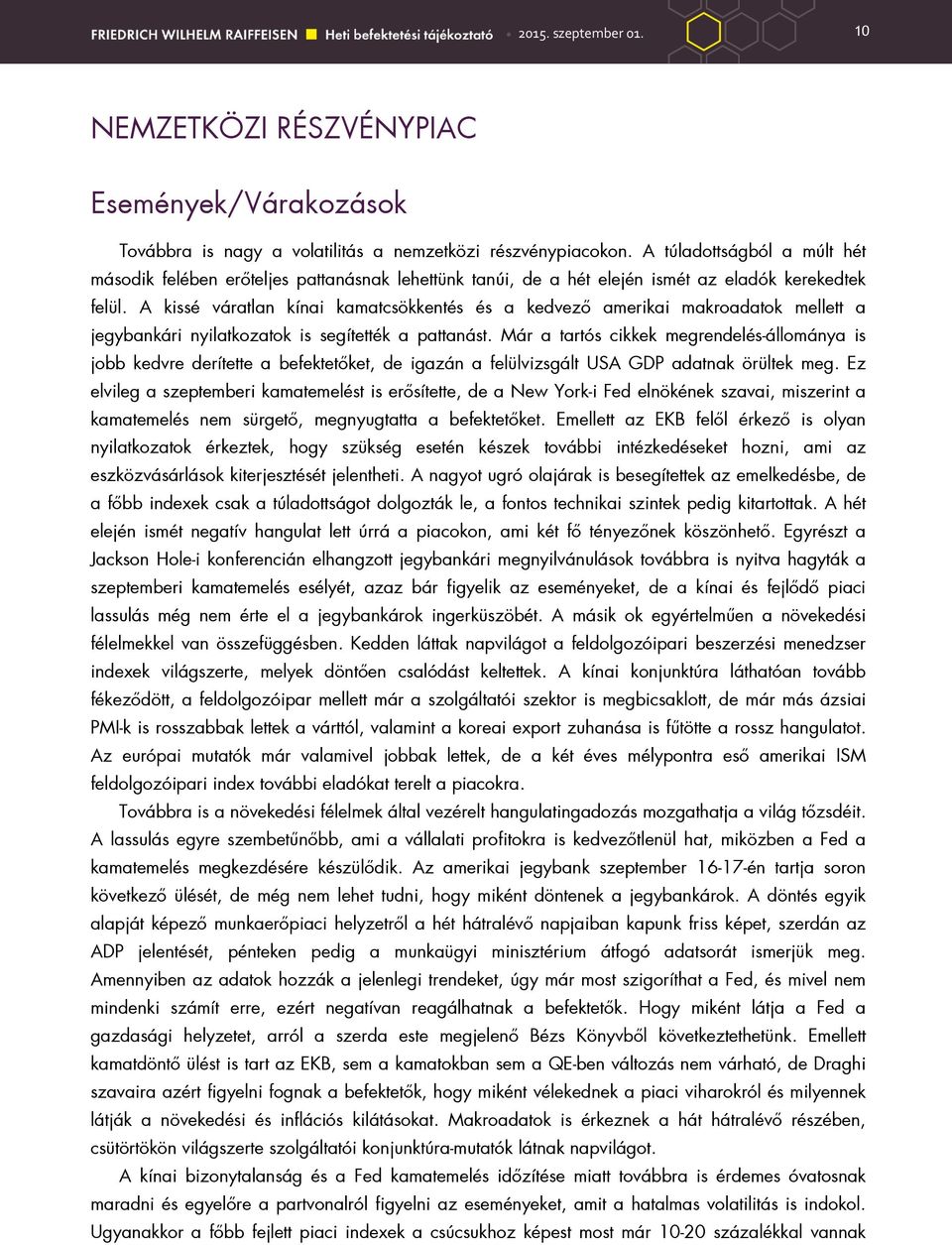 FRIEDRICH WILHELM RAIFFEISEN Heti befektetési tájékoztató 2015. szeptember 01. 10

NEMZETKÖZI RÉSZVÉNYPIAC

Események/Várakozások

Továbbra is nagy a volatilitás a nemzetközi részvénypiacokon. A túladottságból a múlt hét második felében erőteljes pattanásnak lehettünk tanúi, de a hét elején ismét az eladók kerekedtek felül. A kissé váratlan kínai kamatcsökkentés és a kedvező amerikai makroadatok mellett a jegybankári nyilatkozatok is segítették a pattanást. Már a tartós cikkek megrendelés-állománya is jobb kedvre derítette a befektetőket, de igazán a felülvizsgált USA GDP adatnak örültek meg. Ez elvileg a szeptemberi kamatemelést is erősítette, de a New York-i Fed elnökének szavai, miszerint a kamatemelés nem sürgető, megnyugtatta a befektetőket. Emellett az EKB felől érkező is olyan nyilatkozatok érkeztek, hogy szükség esetén készek további intézkedéseket hozni, ami az eszközvásárlások kiterjesztését jelentheti. A nagyot ugró olajárak is besegítettek az emelkedésbe, de a főbb indexek csak a túladottságot dolgozták le, a fontos technikai szintek pedig kitartottak. A hét elején ismét negatív hangulat lett úrrá a piacokon, ami két fő tényezőnek köszönhető. Egyrészt a Jackson Hole-i konferencián elhangzott jegybankári megnyilvánulások továbbra is nyitva hagyták a szeptemberi kamatemelés esélyét, azaz bár figyelik az eseményeket, de a kínai és fejlődő piaci lassulás még nem érte el a jegybankárok ingerküszöbét. A másik ok egyértelműen a növekedési félelmekkel van összefüggésben. Kedden láttak napvilágot a feldolgozóipari beszerzési menedzser indexek világszerte, melyek döntően csalódást keltettek. A kínai konjunktúra láthatóan tovább fékeződött, a feldolgozóipar mellett már a szolgáltatói szektor is megbicsaklott, de már más ázsiai PMI-k is rosszabbak lettek a várttól, valamint a koreai export zuhanása is fűtötte a rossz hangulatot. Az európai mutatók már valamivel jobbak lettek, de a két éves mélypontra eső amerikai ISM feldolgozóipari index további eladókat terelt a piacokra.

Továbbra is a növekedési félelmek által vezérelt hangulatingadozás mozgathatja a világ tőzsdéit. A lassulás egyre szembetűnőbb, ami a vállalati profitokra is kedvezőtlenül hat, miközben a Fed a kamatemelés megkezdésére készülődik. Az amerikai jegybank szeptember 16-17-én tartja soron következő ülését, de még nem lehet tudni, hogy miként döntenek a jegybankárok. A döntés egyik alapját képező munkaerőpiaci helyzetről a hét hátralévő napjaiban kapunk friss képet, szerdán az ADP jelentését, pénteken pedig a munkaügyi minisztérium átfogó adatsorát ismerjük meg. Amennyiben az adatok hozzák a jelenlegi trendeket, úgy már most szigoríthat a Fed, és mivel nem mindenki számít erre, ezért negatívan reagálhatnak a befektetők. Hogy miként látja a Fed a gazdasági helyzetet, arról a szerda este megjelenő Bézs Könyvből következtethetünk. Emellett kamatdöntő ülést is tart az EKB, sem a kamatokban sem a QE-ben változás nem várható, de Draghi szavaira azért figyelni fognak a befektetők, hogy miként vélekednek a piaci viharokról és milyennek látják a növekedési és inflációs kilátásokat. Makroadatok is érkeznek a hát hátralévő részében, csütörtökön világszerte szolgáltatói konjunktúra-mutatók látnak napvilágot.

A kínai bizonytalanság és a Fed kamatemelés időzítése miatt továbbra is érdemes óvatosnak maradni és egyelőre a partvonalról figyelni az eseményeket, amit a hatalmas volatilitás is indokol. Ugyanakkor a főbb fejlett piaci indexek a csúcsukhoz képest most már 10-20 százalékkal vannak